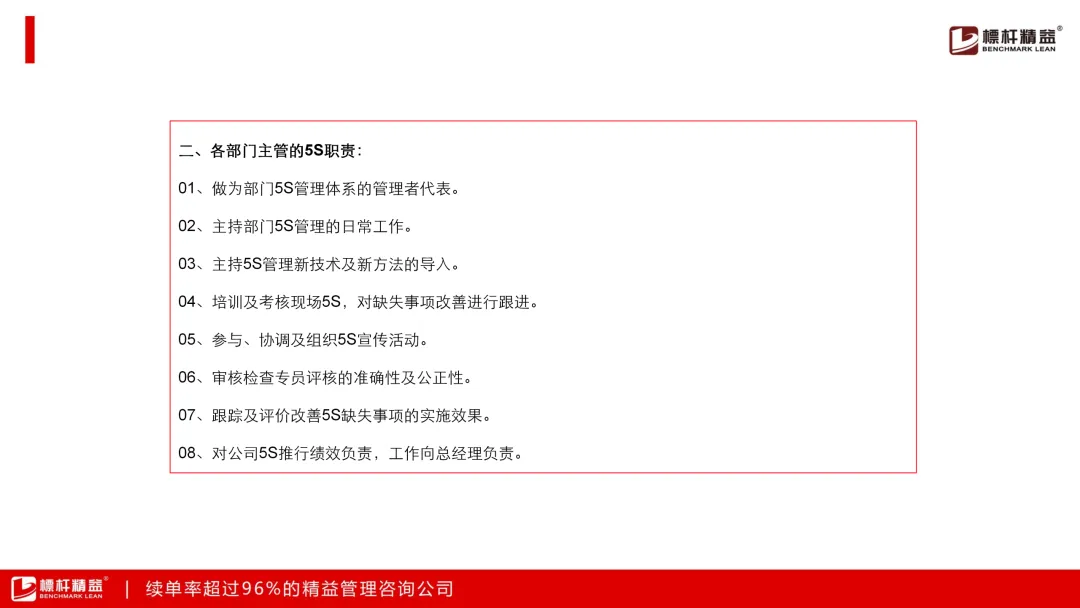 標杆精益®
BENCHMARK LEAN

二、各部门主管的5S职责：

01、做为部门5S管理体系的管理者代表。

02、主持部门5S管理的日常工作。

03、主持5S管理新技术及新方法的导入。

04、培训及考核现场5S，对缺失事项改善进行跟进。

05、参与、协调及组织5S宣传活动。

06、审核检查专员评核的准确性及公正性。

07、跟踪及评价改善5S缺失事项的实施效果。

08、对公司5S推行绩效负责，工作向总经理负责。

標杆精益®
BENCHMARK LEAN
| 续单率超过96%的精益管理咨询公司